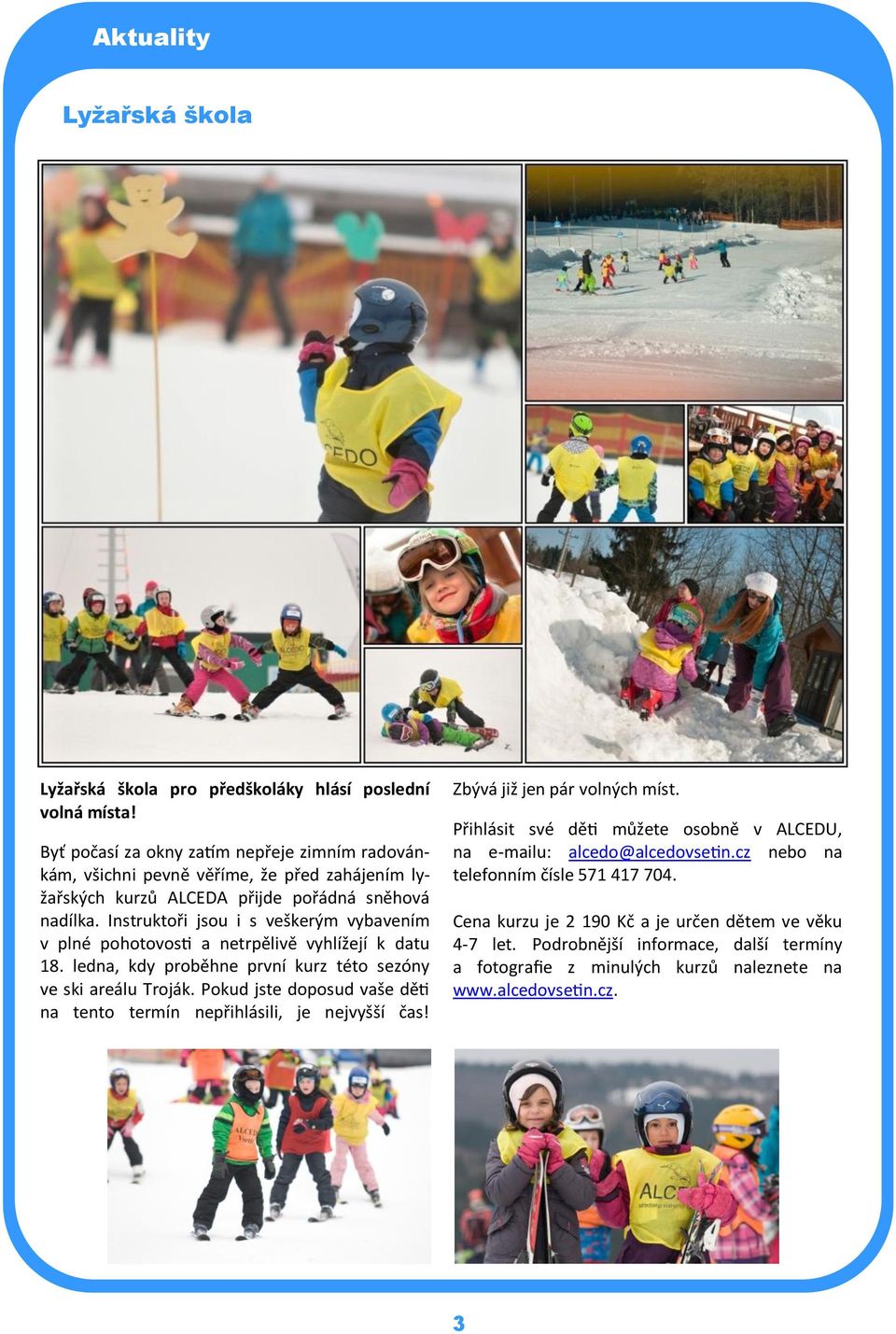 Aktuality

Lyžařská škola

Lyžařská škola pro předškoláky hlásí poslední volná místa!

Byť počasí za okny zatím nepřeje zimním radovánkám, všichni pevně věříme, že před zahájením lyžařských kurzů ALCEDA přijde pořádná sněhová nadílka. Instruktoři jsou i s veškerým vybavením v plné pohotovosti a netrpělivě vyhlížejí k datu 18. ledna, kdy proběhne první kurz této sezóny ve ski areálu Troják. Pokud jste doposud vaše děti na tento termín nepřihlásili, je nejvyšší čas!

Zbývá již jen pár volných míst.

Přihlásit své děti můžete osobně v ALCEDU, na e-mailu: alcedo@alcedovsetin.cz nebo na telefonním čísle 571 417 704.

Cena kurzu je 2 190 Kč a je určen dětem ve věku 4-7 let. Podrobnější informace, další termíny a fotografie z minulých kurzů naleznete na www.alcedovsetin.cz.

3